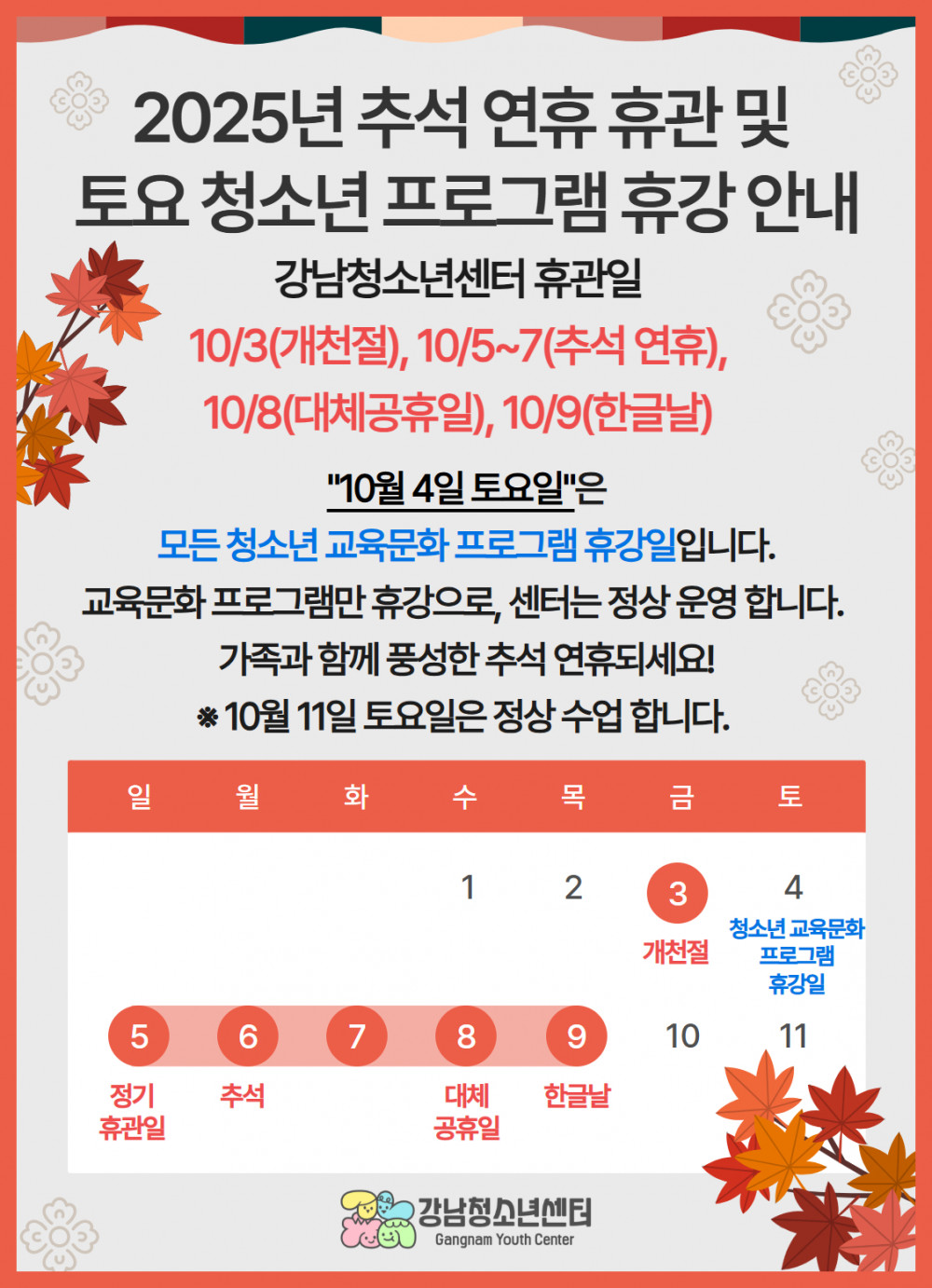 2025년 추석 연휴 휴관 및
토요 청소년 프로그램 휴강 안내

강남청소년센터 휴관일

10/3(개천절), 10/5~7(추석 연휴),
10/8(대체공휴일), 10/9(한글날)

"10월 4일 토요일"은
모든 청소년 교육문화 프로그램 휴강일입니다.
교육문화 프로그램만 휴강으로, 센터는 정상 운영 합니다.
가족과 함께 풍성한 추석 연휴되세요!
※ 10월 11일 토요일은 정상 수업 합니다.

| 일 | 월 | 화 | 수 | 목 | 금 | 토 |
|---|---|---|---|---|---|---|
| | | | 1 | 2 | 3 개천절 | 4 청소년 교육문화 프로그램 휴강일 |
| 5 정기 휴관일 | 6 추석 | 7 | 8 대체 공휴일 | 9 한글날 | 10 | 11 |

강남청소년센터
Gangnam Youth Center